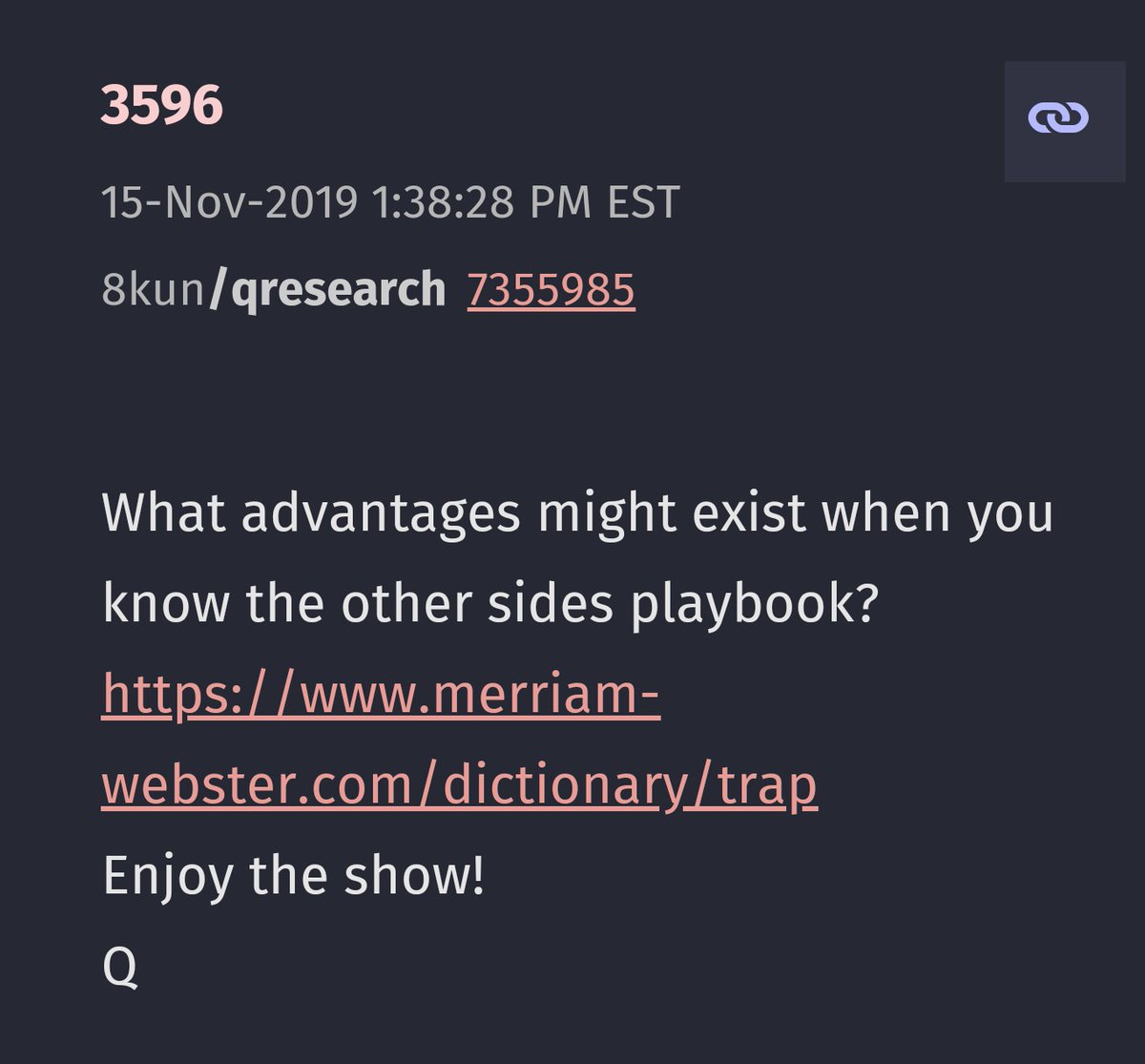 3596

15-Nov-2019 1:38:28 PM EST

8kun/qresearch 7355985

What advantages might exist when you know the other sides playbook?
https://www.merriam-webster.com/dictionary/trap
Enjoy the show!
Q